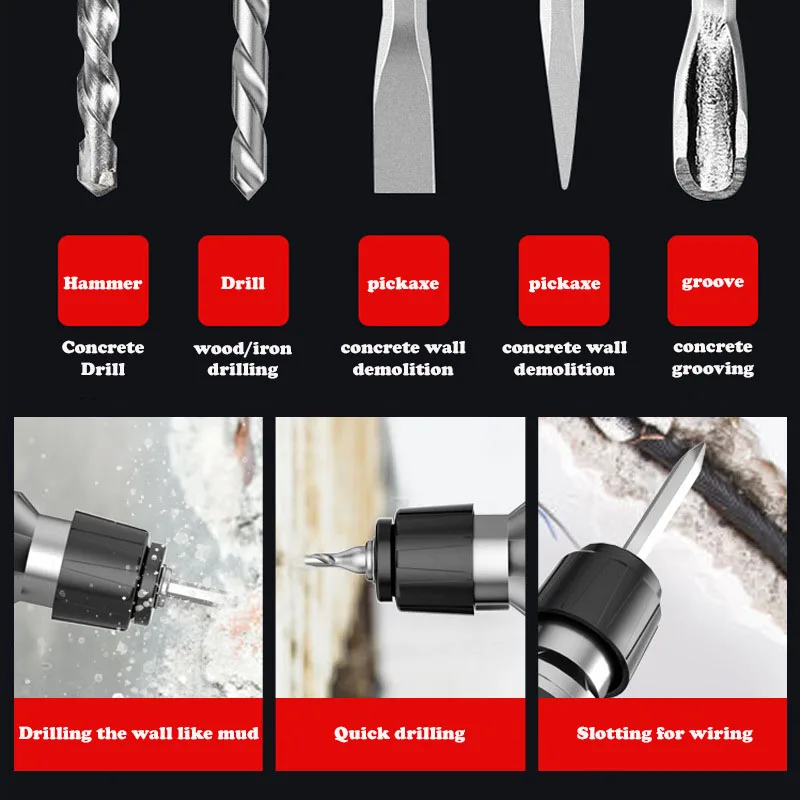 Hammer

Concrete Drill

Drill

wood/iron drilling

pickaxe

concrete wall demolition

pickaxe

concrete wall demolition

groove

concrete grooving

Drilling the wall like mud

Quick drilling

Slotting for wiring